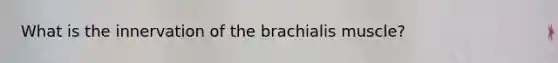 What is the innervation of the brachialis muscle?